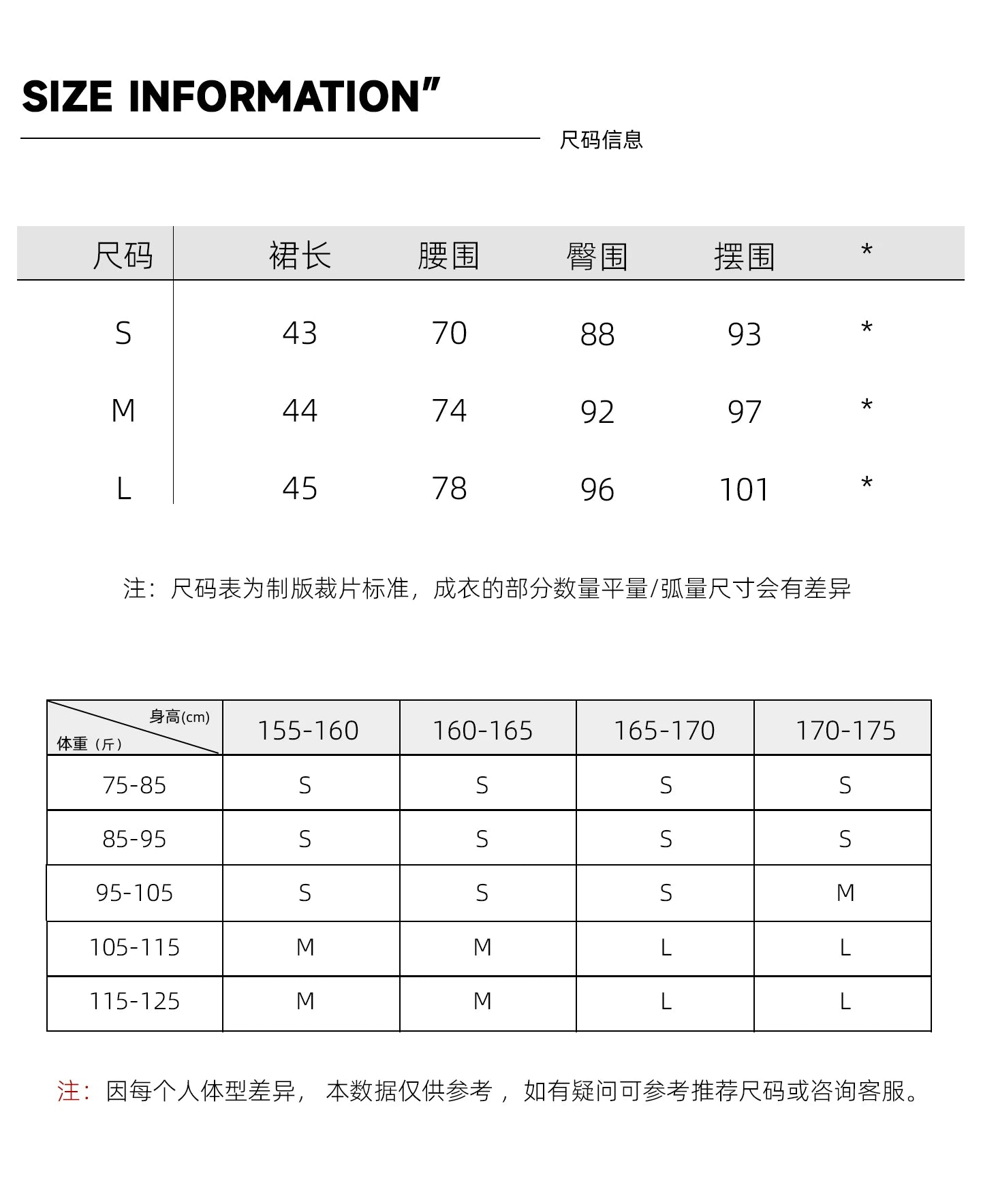 SIZE INFORMATION"

尺码信息

| 尺码 | 裙长 | 腰围 | 臀围 | 摆围 | * |
|---|---|---|---|---|---|
| S | 43 | 70 | 88 | 93 | * |
| M | 44 | 74 | 92 | 97 | * |
| L | 45 | 78 | 96 | 101 | * |

注：尺码表为制版裁片标准，成衣的部分数量平量/弧量尺寸会有差异

| 身高(cm) 体重（斤） | 155-160 | 160-165 | 165-170 | 170-175 |
|---|---|---|---|---|
| 75-85 | S | S | S | S |
| 85-95 | S | S | S | S |
| 95-105 | S | S | S | M |
| 105-115 | M | M | L | L |
| 115-125 | M | M | L | L |

注：因每个人体型差异，本数据仅供参考，如有疑问可参考推荐尺码或咨询客服。